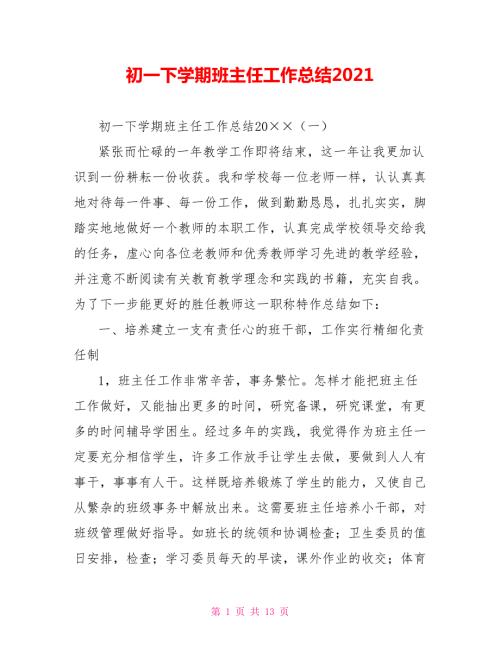 初一下学期班主任工作总结2021

初一下学期班主任工作总结20××（一）

紧张而忙碌的一年教学工作即将结束，这一年让我更加认识到一份耕耘一份收获。我和学校每一位老师一样，认认真真地对待每一件事、每一份工作，做到勤勤恳恳，扎扎实实，脚踏实地地做好一个教师的本职工作，认真完成学校领导交给我的任务，虚心向各位老教师和优秀教师学习先进的教学经验，并注意不断阅读有关教育教学理念和实践的书籍，充实自我。为了下一步能更好的胜任教师这一职称特作总结如下：

一、培养建立一支有责任心的班干部，工作实行精细化责任制

1，班主任工作非常辛苦，事务繁忙。怎样才能把班主任工作做好，又能抽出更多的时间，研究备课，研究课堂，有更多的时间辅导学困生。经过多年的实践，我觉得作为班主任一定要充分相信学生，许多工作放手让学生去做，要做到人人有事干，事事有人干。这样既培养锻炼了学生的能力，又使自己从繁杂的班级事务中解放出来。这需要班主任培养小干部，对班级管理做好指导。如班长的统领和协调检查；卫生委员的值日安排，检查；学习委员每天的早读，课外作业的收交；体育

第 1 页 共 13 页